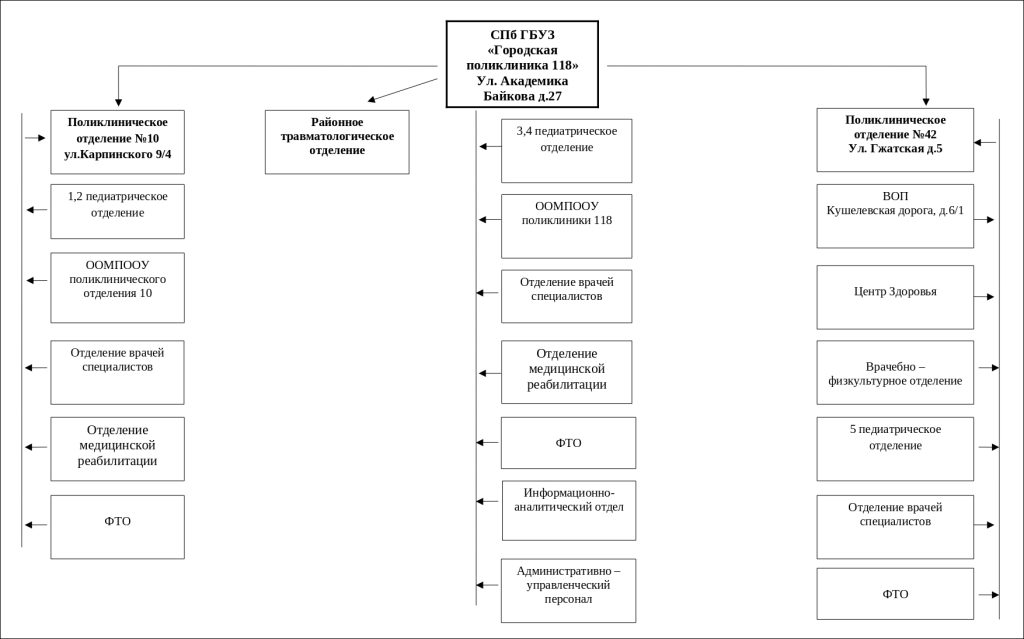 СПб ГБУЗ «Городская поликлиника 118» Ул. Академика Байкова д.27

Поликлиническое отделение №10 ул.Карпинского 9/4

1,2 педиатрическое отделение

ООМПООУ поликлинического отделения 10

Отделение врачей специалистов

Отделение медицинской реабилитации

ФТО

Районное травматологическое отделение

3,4 педиатрическое отделение

ООМПООУ поликлиники 118

Отделение врачей специалистов

Отделение медицинской реабилитации

ФТО

Информационно-аналитический отдел

Административно – управленческий персонал

Поликлиническое отделение №42 Ул. Гжатская д.5

ВОП Кушелевская дорога, д.6/1

Центр Здоровья

Врачебно – физкультурное отделение

5 педиатрическое отделение

Отделение врачей специалистов

ФТО